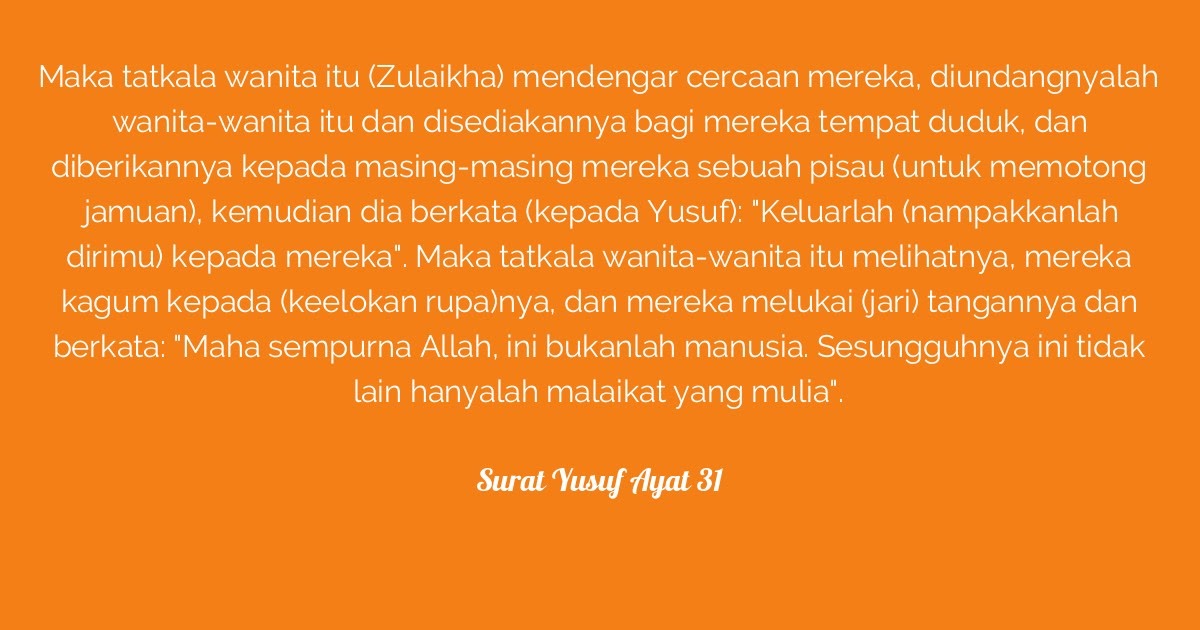 Maka tatkala wanita itu (Zulaikha) mendengar cercaan mereka, diundangnyalah wanita-wanita itu dan disediakannya bagi mereka tempat duduk, dan diberikannya kepada masing-masing mereka sebuah pisau (untuk memotong jamuan), kemudian dia berkata (kepada Yusuf): "Keluarlah (nampakkanlah dirimu) kepada mereka". Maka tatkala wanita-wanita itu melihatnya, mereka kagum kepada (keelokan rupa)nya, dan mereka melukai (jari) tangannya dan berkata: "Maha sempurna Allah, ini bukanlah manusia. Sesungguhnya ini tidak lain hanyalah malaikat yang mulia".

Surat Yusuf Ayat 31